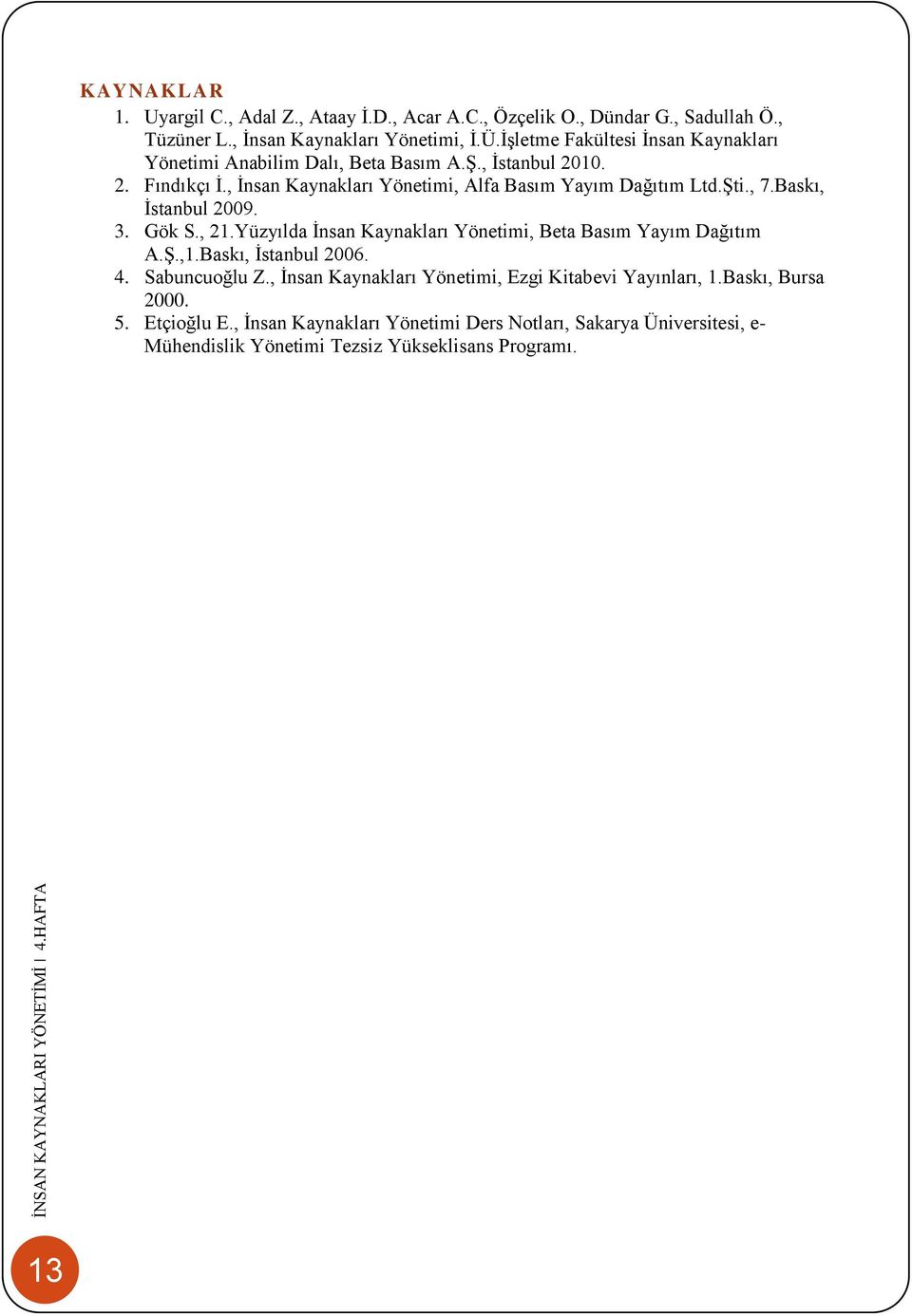 KAYNAKLAR

1. Uyargil C., Adal Z., Ataay İ.D., Acar A.C., Özçelik O., Dündar G., Sadullah Ö., Tüzüner L., İnsan Kaynakları Yönetimi, İ.Ü.İşletme Fakültesi İnsan Kaynakları Yönetimi Anabilim Dalı, Beta Basım A.Ş., İstanbul 2010.
2. Fındıkçı İ., İnsan Kaynakları Yönetimi, Alfa Basım Yayım Dağıtım Ltd.Şti., 7.Baskı, İstanbul 2009.
3. Gök S., 21.Yüzyılda İnsan Kaynakları Yönetimi, Beta Basım Yayım Dağıtım A.Ş.,1.Baskı, İstanbul 2006.
4. Sabuncuoğlu Z., İnsan Kaynakları Yönetimi, Ezgi Kitabevi Yayınları, 1.Baskı, Bursa 2000.
5. Etçioğlu E., İnsan Kaynakları Yönetimi Ders Notları, Sakarya Üniversitesi, e-Mühendislik Yönetimi Tezsiz Yükseklisans Programı.

İNSAN KAYNAKLARI YÖNETİMİ | 4.HAFTA

13